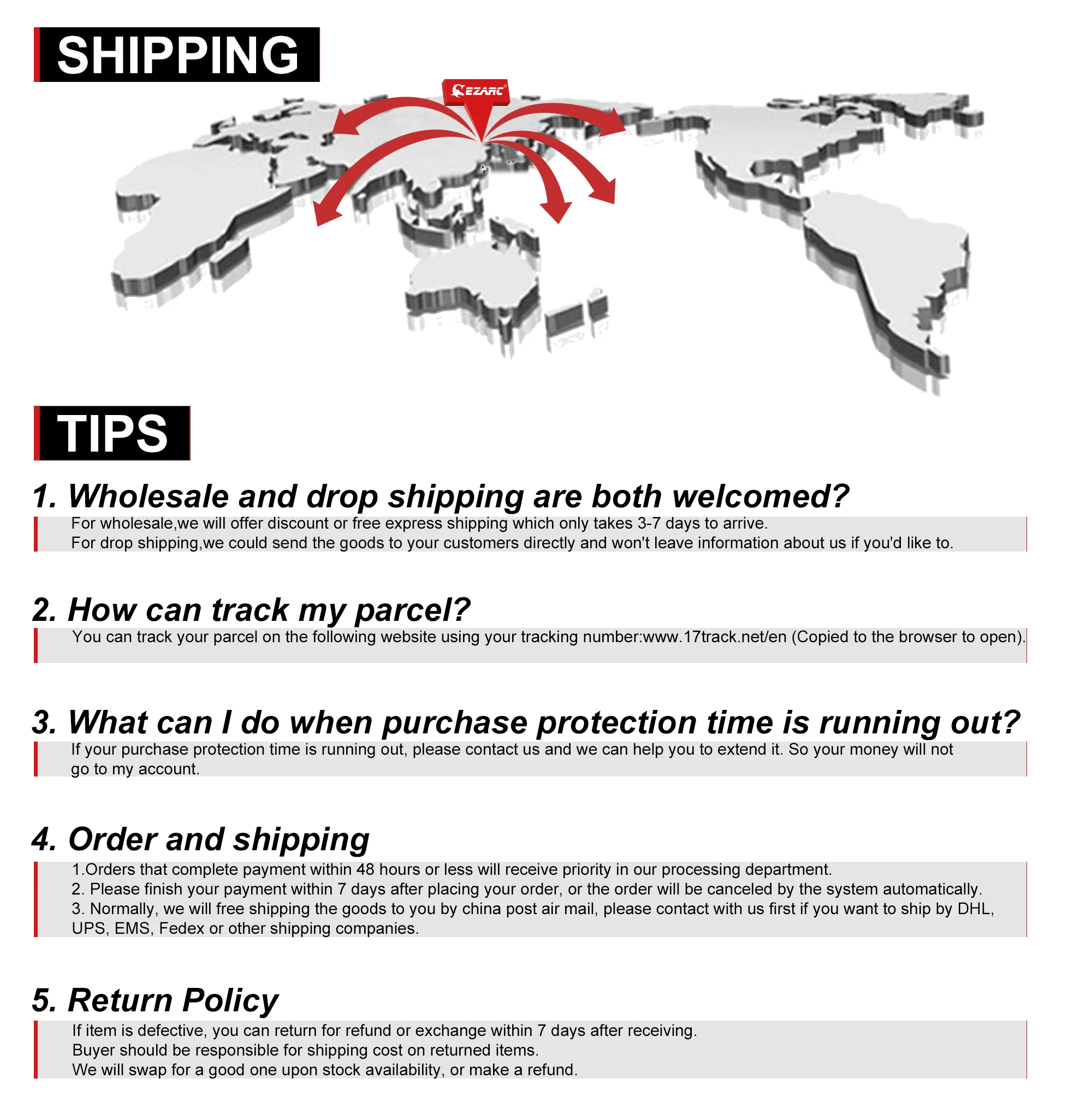 SHIPPING

EZARC

TIPS

1. Wholesale and drop shipping are both welcomed?

For wholesale,we will offer discount or free express shipping which only takes 3-7 days to arrive.
For drop shipping,we could send the goods to your customers directly and won't leave information about us if you'd like to.

2. How can track my parcel?

You can track your parcel on the following website using your tracking number:www.17track.net/en (Copied to the browser to open).

3. What can I do when purchase protection time is running out?

If your purchase protection time is running out, please contact us and we can help you to extend it. So your money will not go to my account.

4. Order and shipping

1.Orders that complete payment within 48 hours or less will receive priority in our processing department.
2. Please finish your payment within 7 days after placing your order, or the order will be canceled by the system automatically.
3. Normally, we will free shipping the goods to you by china post air mail, please contact with us first if you want to ship by DHL, UPS, EMS, Fedex or other shipping companies.

5. Return Policy

If item is defective, you can return for refund or exchange within 7 days after receiving.
Buyer should be responsible for shipping cost on returned items.
We will swap for a good one upon stock availability, or make a refund.